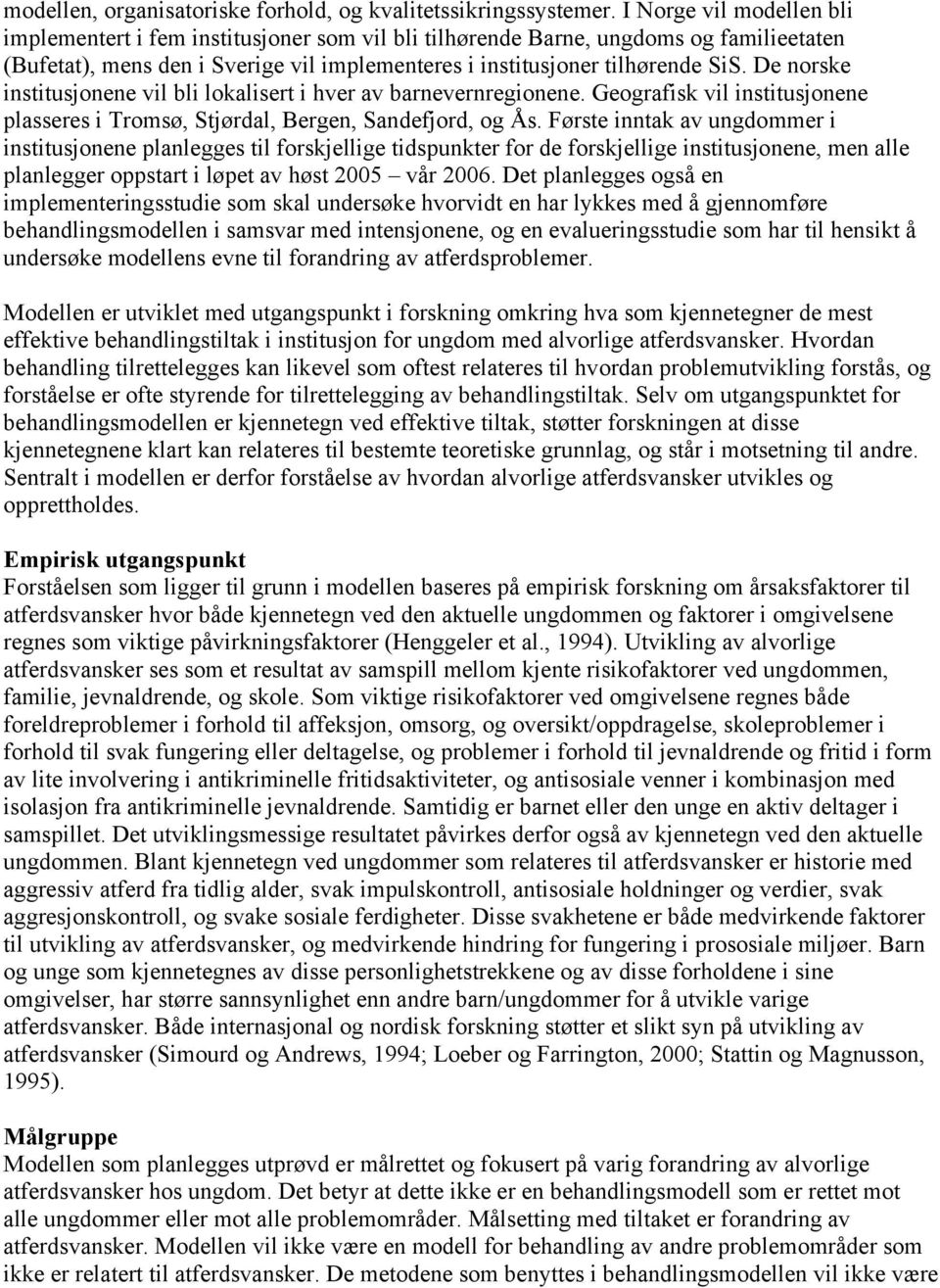 modellen, organisatoriske forhold, og kvalitetssikringssystemer. I Norge vil modellen bli implementert i fem institusjoner som vil bli tilhørende Barne, ungdoms og familieetaten (Bufetat), mens den i Sverige vil implementeres i institusjoner tilhørende SiS. De norske institusjonene vil bli lokalisert i hver av barnevernregionene. Geografisk vil institusjonene plasseres i Tromsø, Stjørdal, Bergen, Sandefjord, og Ås. Første inntak av ungdommer i institusjonene planlegges til forskjellige tidspunkter for de forskjellige institusjonene, men alle planlegger oppstart i løpet av høst 2005 – vår 2006. Det planlegges også en implementeringsstudie som skal undersøke hvorvidt en har lykkes med å gjennomføre behandlingsmodellen i samsvar med intensjonene, og en evalueringsstudie som har til hensikt å undersøke modellens evne til forandring av atferdsproblemer.

Modellen er utviklet med utgangspunkt i forskning omkring hva som kjennetegner de mest effektive behandlingstiltak i institusjon for ungdom med alvorlige atferdsvansker. Hvordan behandling tilrettelegges kan likevel som oftest relateres til hvordan problemutvikling forstås, og forståelse er ofte styrende for tilrettelegging av behandlingstiltak. Selv om utgangspunktet for behandlingsmodellen er kjennetegn ved effektive tiltak, støtter forskningen at disse kjennetegnene klart kan relateres til bestemte teoretiske grunnlag, og står i motsetning til andre. Sentralt i modellen er derfor forståelse av hvordan alvorlige atferdsvansker utvikles og opprettholdes.

Empirisk utgangspunkt
Forståelsen som ligger til grunn i modellen baseres på empirisk forskning om årsaksfaktorer til atferdsvansker hvor både kjennetegn ved den aktuelle ungdommen og faktorer i omgivelsene regnes som viktige påvirkningsfaktorer (Henggeler et al., 1994). Utvikling av alvorlige atferdsvansker ses som et resultat av samspill mellom kjente risikofaktorer ved ungdommen, familie, jevnaldrende, og skole. Som viktige risikofaktorer ved omgivelsene regnes både foreldreproblemer i forhold til affeksjon, omsorg, og oversikt/oppdragelse, skoleproblemer i forhold til svak fungering eller deltagelse, og problemer i forhold til jevnaldrende og fritid i form av lite involvering i antikriminelle fritidsaktiviteter, og antisosiale venner i kombinasjon med isolasjon fra antikriminelle jevnaldrende. Samtidig er barnet eller den unge en aktiv deltager i samspillet. Det utviklingsmessige resultatet påvirkes derfor også av kjennetegn ved den aktuelle ungdommen. Blant kjennetegn ved ungdommer som relateres til atferdsvansker er historie med aggressiv atferd fra tidlig alder, svak impulskontroll, antisosiale holdninger og verdier, svak aggresjonskontroll, og svake sosiale ferdigheter. Disse svakhetene er både medvirkende faktorer til utvikling av atferdsvansker, og medvirkende hindring for fungering i prososiale miljøer. Barn og unge som kjennetegnes av disse personlighetstrekkene og av disse forholdene i sine omgivelser, har større sannsynlighet enn andre barn/ungdommer for å utvikle varige atferdsvansker. Både internasjonal og nordisk forskning støtter et slikt syn på utvikling av atferdsvansker (Simourd og Andrews, 1994; Loeber og Farrington, 2000; Stattin og Magnusson, 1995).

Målgruppe
Modellen som planlegges utprøvd er målrettet og fokusert på varig forandring av alvorlige atferdsvansker hos ungdom. Det betyr at dette ikke er en behandlingsmodell som er rettet mot alle ungdommer eller mot alle problemområder. Målsetting med tiltaket er forandring av atferdsvansker. Modellen vil ikke være en modell for behandling av andre problemområder som ikke er relatert til atferdsvansker. De metodene som benyttes i behandlingsmodellen vil ikke være